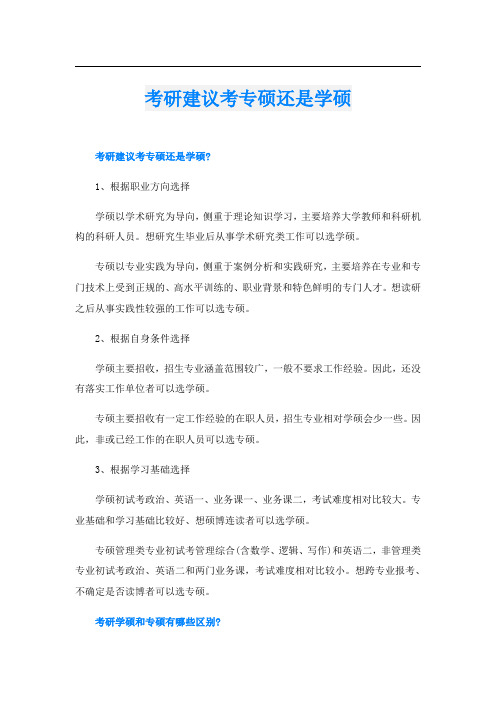 考研建议考专硕还是学硕

考研建议考专硕还是学硕?

1、根据职业方向选择

学硕以学术研究为导向，侧重于理论知识学习，主要培养大学教师和科研机构的科研人员。想研究生毕业后从事学术研究类工作可以选学硕。

专硕以专业实践为导向，侧重于案例分析和实践研究，主要培养在专业和专门技术上受到正规的、高水平训练的、职业背景和特色鲜明的专门人才。想读研之后从事实践性较强的工作可以选专硕。

2、根据自身条件选择

学硕主要招收，招生专业涵盖范围较广，一般不要求工作经验。因此，还没有落实工作单位者可以选学硕。

专硕主要招收有一定工作经验的在职人员，招生专业相对学硕会少一些。因此，非或已经工作的在职人员可以选专硕。

3、根据学习基础选择

学硕初试考政治、英语一、业务课一、业务课二，考试难度相对比较大。专业基础和学习基础比较好、想硕博连读者可以选学硕。

专硕管理类专业初试考管理综合(含数学、逻辑、写作)和英语二，非管理类专业初试考政治、英语二和两门业务课，考试难度相对比较小。想跨专业报考、不确定是否读博者可以选专硕。

考研学硕和专硕有哪些区别?